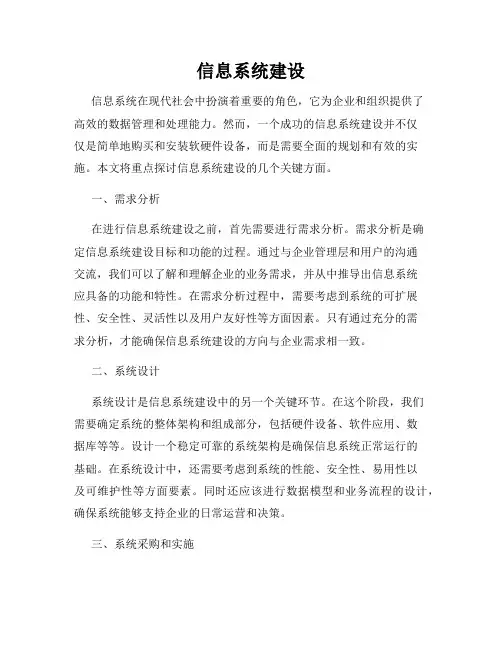 信息系统建设

信息系统在现代社会中扮演着重要的角色，它为企业和组织提供了高效的数据管理和处理能力。然而，一个成功的信息系统建设并不仅仅是简单地购买和安装软硬件设备，而是需要全面的规划和有效的实施。本文将重点探讨信息系统建设的几个关键方面。

一、需求分析

在进行信息系统建设之前，首先需要进行需求分析。需求分析是确定信息系统建设目标和功能的过程。通过与企业管理层和用户的沟通交流，我们可以了解和理解企业的业务需求，并从中推导出信息系统应具备的功能和特性。在需求分析过程中，需要考虑到系统的可扩展性、安全性、灵活性以及用户友好性等方面因素。只有通过充分的需求分析，才能确保信息系统建设的方向与企业需求相一致。

二、系统设计

系统设计是信息系统建设中的另一个关键环节。在这个阶段，我们需要确定系统的整体架构和组成部分，包括硬件设备、软件应用、数据库等等。设计一个稳定可靠的系统架构是确保信息系统正常运行的基础。在系统设计中，还需要考虑到系统的性能、安全性、易用性以及可维护性等方面要素。同时还应该进行数据模型和业务流程的设计，确保系统能够支持企业的日常运营和决策。

三、系统采购和实施